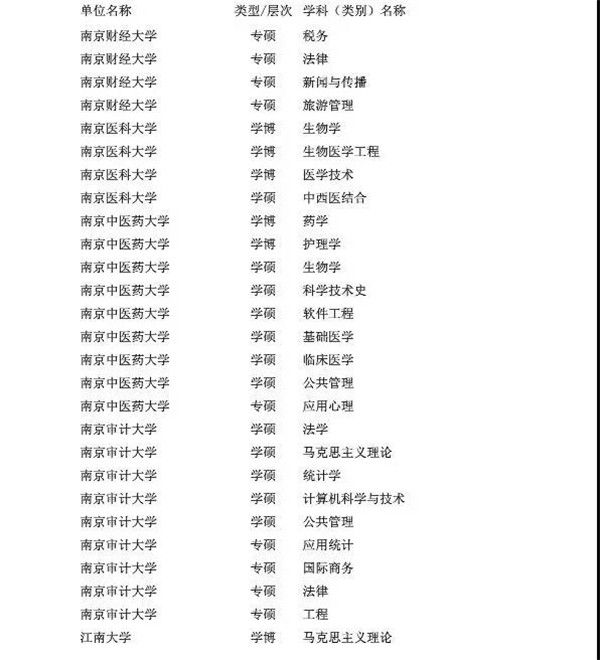 | 单位名称 | 类型/层次 | 学科（类别）名称 |
|---|---|---|
| 南京财经大学 | 专硕 | 税务 |
| 南京财经大学 | 专硕 | 法律 |
| 南京财经大学 | 专硕 | 新闻与传播 |
| 南京财经大学 | 专硕 | 旅游管理 |
| 南京医科大学 | 学博 | 生物学 |
| 南京医科大学 | 学博 | 生物医学工程 |
| 南京医科大学 | 学博 | 医学技术 |
| 南京医科大学 | 学硕 | 中西医结合 |
| 南京中医药大学 | 学博 | 药学 |
| 南京中医药大学 | 学博 | 护理学 |
| 南京中医药大学 | 学硕 | 生物学 |
| 南京中医药大学 | 学硕 | 科学技术史 |
| 南京中医药大学 | 学硕 | 软件工程 |
| 南京中医药大学 | 学硕 | 基础医学 |
| 南京中医药大学 | 学硕 | 临床医学 |
| 南京中医药大学 | 学硕 | 公共管理 |
| 南京中医药大学 | 专硕 | 应用心理 |
| 南京审计大学 | 学硕 | 法学 |
| 南京审计大学 | 学硕 | 马克思主义理论 |
| 南京审计大学 | 学硕 | 统计学 |
| 南京审计大学 | 学硕 | 计算机科学与技术 |
| 南京审计大学 | 学硕 | 公共管理 |
| 南京审计大学 | 专硕 | 应用统计 |
| 南京审计大学 | 专硕 | 国际商务 |
| 南京审计大学 | 专硕 | 法律 |
| 南京审计大学 | 专硕 | 工程 |
| 江南大学 | 学博 | 马克思主义理论 |